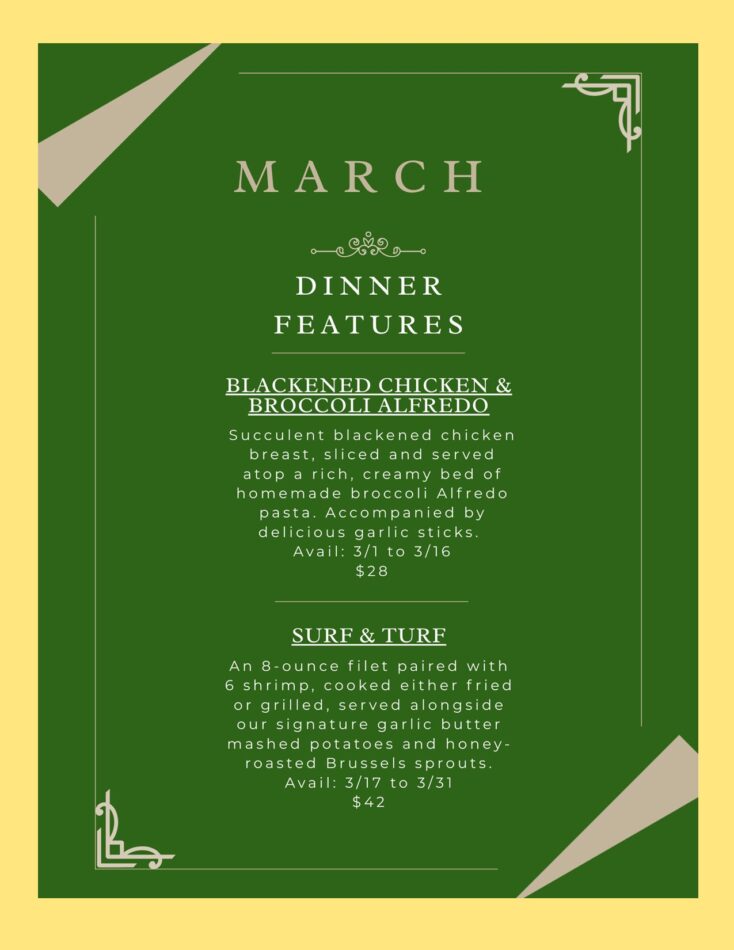 MARCH

DINNER FEATURES

BLACKENED CHICKEN & BROCCOLI ALFREDO

Succulent blackened chicken breast, sliced and served atop a rich, creamy bed of homemade broccoli Alfredo pasta. Accompanied by delicious garlic sticks.
Avail: 3/1 to 3/16
$28

SURF & TURF

An 8-ounce filet paired with 6 shrimp, cooked either fried or grilled, served alongside our signature garlic butter mashed potatoes and honey-roasted Brussels sprouts.
Avail: 3/17 to 3/31
$42